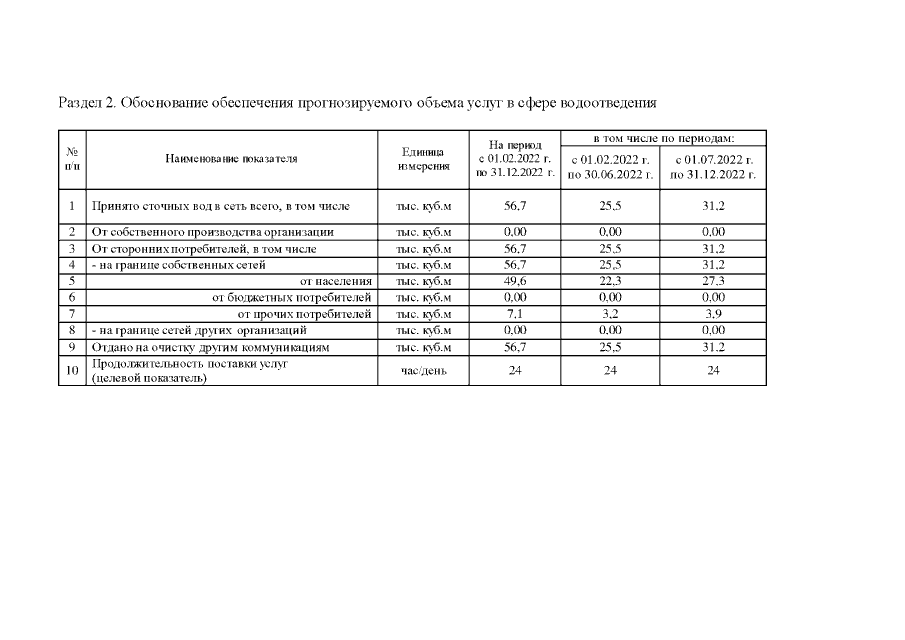 Раздел 2. Обоснование обеспечения прогнозируемого объема услуг в сфере водоотведения

| № п/п | Наименование показателя | Единица измерения | На период с 01.02.2022 г. по 31.12.2022 г. | в том числе по периодам: с 01.02.2022 г. по 30.06.2022 г. | в том числе по периодам: с 01.07.2022 г. по 31.12.2022 г. |
|---|---|---|---|---|---|
| 1 | Принято сточных вод в сеть всего, в том числе | тыс. куб.м | 56,7 | 25,5 | 31,2 |
| 2 | От собственного производства организации | тыс. куб.м | 0,00 | 0,00 | 0,00 |
| 3 | От сторонних потребителей, в том числе | тыс. куб.м | 56,7 | 25,5 | 31,2 |
| 4 | - на границе собственных сетей | тыс. куб.м | 56,7 | 25,5 | 31,2 |
| 5 | от населения | тыс. куб.м | 49,6 | 22,3 | 27,3 |
| 6 | от бюджетных потребителей | тыс. куб.м | 0,00 | 0,00 | 0,00 |
| 7 | от прочих потребителей | тыс. куб.м | 7,1 | 3,2 | 3,9 |
| 8 | - на границе сетей других организаций | тыс. куб.м | 0,00 | 0,00 | 0,00 |
| 9 | Отдано на очистку другим коммуникациям | тыс. куб.м | 56,7 | 25,5 | 31,2 |
| 10 | Продолжительность поставки услуг (целевой показатель) | час/день | 24 | 24 | 24 |